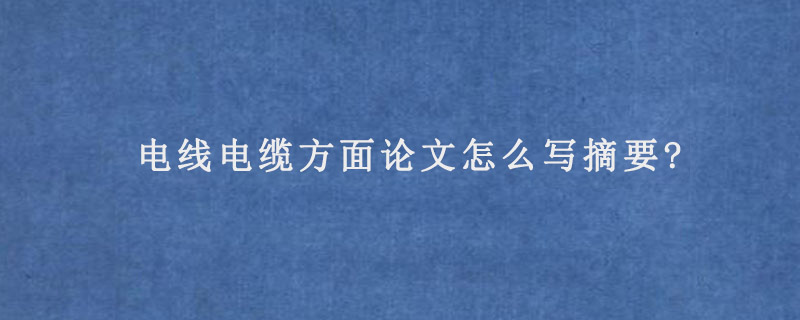 电线电缆方面论文怎么写摘要?